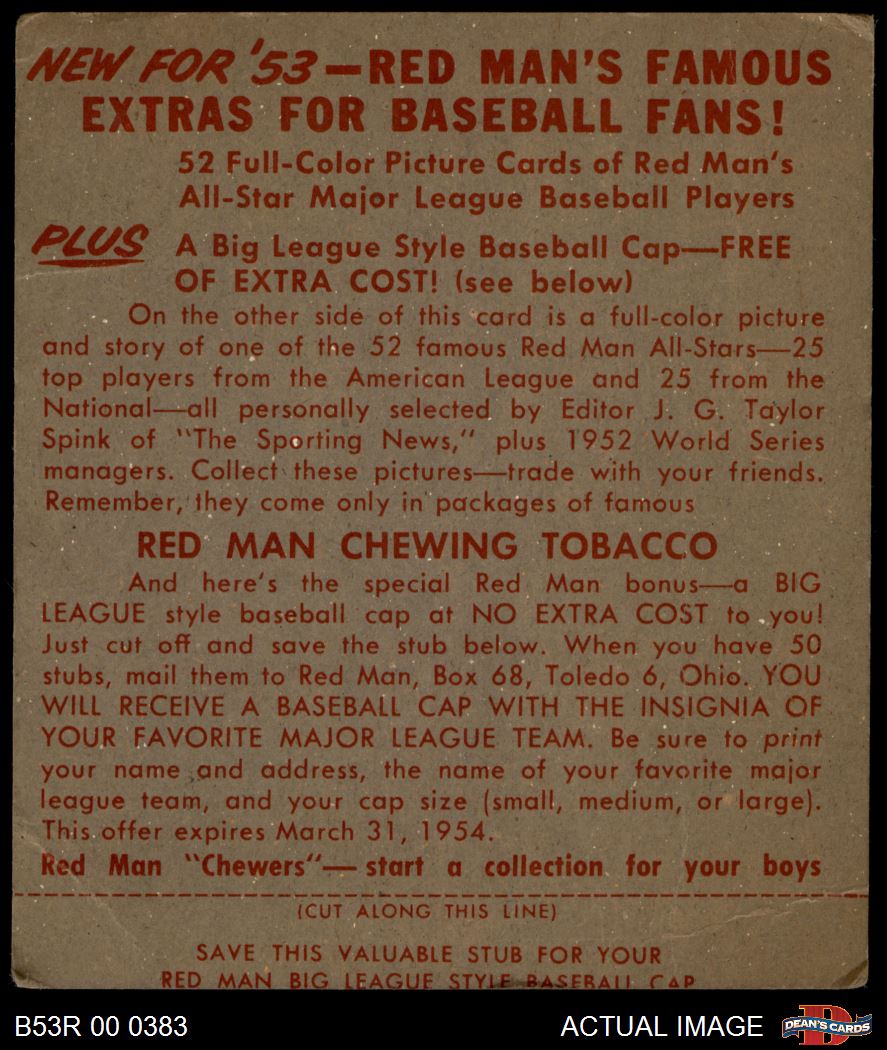 NEW FOR '53—RED MAN'S FAMOUS EXTRAS FOR BASEBALL FANS!

52 Full-Color Picture Cards of Red Man's All-Star Major League Baseball Players

PLUS A Big League Style Baseball Cap—FREE OF EXTRA COST! (see below)

On the other side of this card is a full-color picture and story of one of the 52 famous Red Man All-Stars—25 top players from the American League and 25 from the National—all personally selected by Editor J. G. Taylor Spink of "The Sporting News," plus 1952 World Series managers. Collect these pictures—trade with your friends. Remember, they come only in packages of famous

RED MAN CHEWING TOBACCO

And here's the special Red Man bonus—a BIG LEAGUE style baseball cap at NO EXTRA COST to you! Just cut off and save the stub below. When you have 50 stubs, mail them to Red Man, Box 68, Toledo 6, Ohio. YOU WILL RECEIVE A BASEBALL CAP WITH THE INSIGNIA OF YOUR FAVORITE MAJOR LEAGUE TEAM. Be sure to print your name and address, the name of your favorite major league team, and your cap size (small, medium, or large). This offer expires March 31, 1954.

Red Man "Chewers"— start a collection for your boys

(CUT ALONG THIS LINE)

SAVE THIS VALUABLE STUB FOR YOUR RED MAN BIG LEAGUE STYLE BASEBALL CAP

B53R 00 0383

ACTUAL IMAGE

DEAN'S CARDS